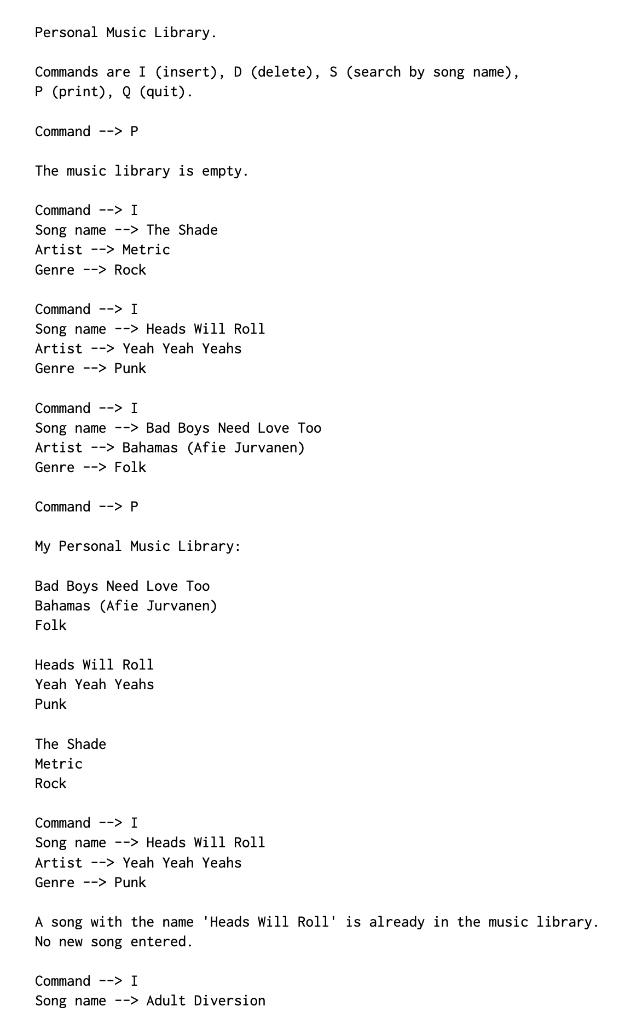 Personal Music Library.

Commands are I (insert), D (delete), S (search by song name), P (print), Q (quit).

Command --> P

The music library is empty.

Command --> I
Song name --> The Shade
Artist --> Metric
Genre --> Rock

Command --> I
Song name --> Heads Will Roll
Artist --> Yeah Yeah Yeahs
Genre --> Punk

Command --> I
Song name --> Bad Boys Need Love Too
Artist --> Bahamas (Afie Jurvanen)
Genre --> Folk

Command --> P

My Personal Music Library:

Bad Boys Need Love Too
Bahamas (Afie Jurvanen)
Folk

Heads Will Roll
Yeah Yeah Yeahs
Punk

The Shade
Metric
Rock

Command --> I
Song name --> Heads Will Roll
Artist --> Yeah Yeah Yeahs
Genre --> Punk

A song with the name 'Heads Will Roll' is already in the music library.
No new song entered.

Command --> I
Song name --> Adult Diversion